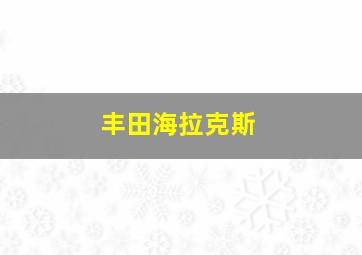 丰田海拉克斯